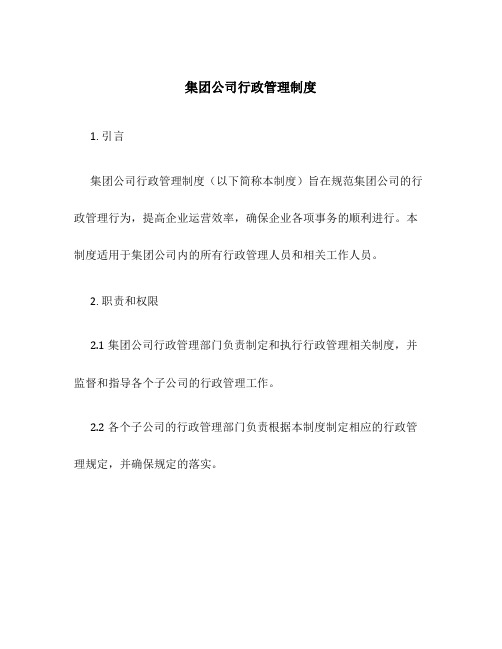 集团公司行政管理制度

1. 引言

集团公司行政管理制度（以下简称本制度）旨在规范集团公司的行政管理行为，提高企业运营效率，确保企业各项事务的顺利进行。本制度适用于集团公司内的所有行政管理人员和相关工作人员。

2. 职责和权限

2.1 集团公司行政管理部门负责制定和执行行政管理相关制度，并监督和指导各个子公司的行政管理工作。

2.2 各个子公司的行政管理部门负责根据本制度制定相应的行政管理规定，并确保规定的落实。